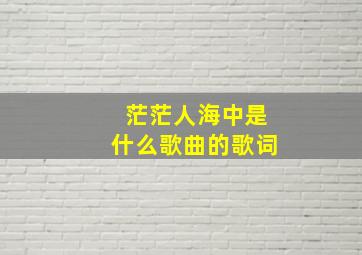 茫茫人海中是
什么歌曲的歌词